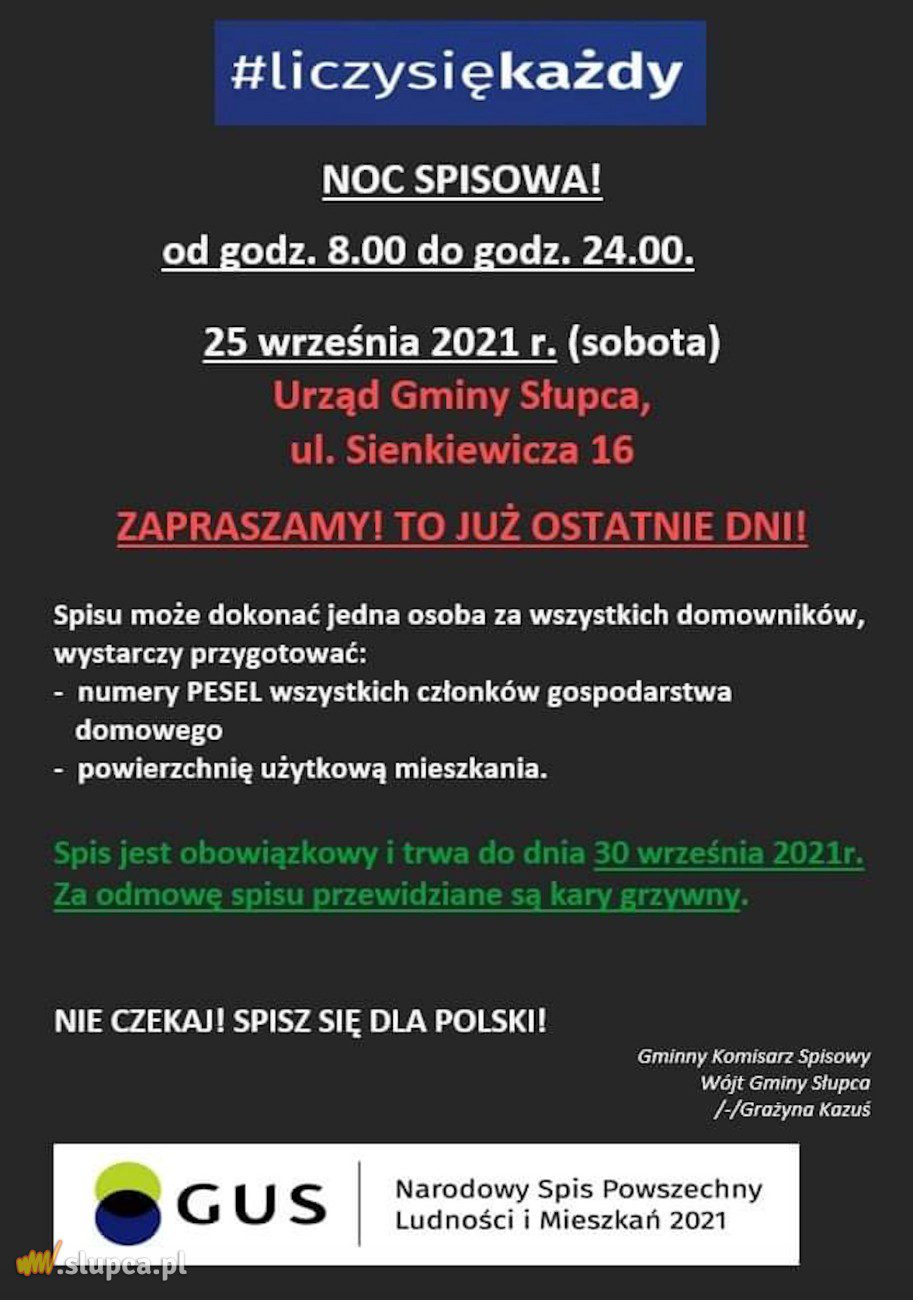 #liczysiękażdy

NOC SPISOWA!

od godz. 8.00 do godz. 24.00.

25 września 2021 r. (sobota)
Urząd Gminy Słupca,
ul. Sienkiewicza 16

ZAPRASZAMY! TO JUŻ OSTATNIE DNI!

Spisu może dokonać jedna osoba za wszystkich domowników, wystarczy przygotować:
- numery PESEL wszystkich członków gospodarstwa domowego
- powierzchnię użytkową mieszkania.

Spis jest obowiązkowy i trwa do dnia 30 września 2021r. Za odmowę spisu przewidziane są kary grzywny.

NIE CZEKAJ! SPISZ SIĘ DLA POLSKI!

Gminny Komisarz Spisowy
Wójt Gminy Słupca
/-/Grażyna Kazuś

GUS
Narodowy Spis Powszechny Ludności i Mieszkań 2021

www.slupca.pl